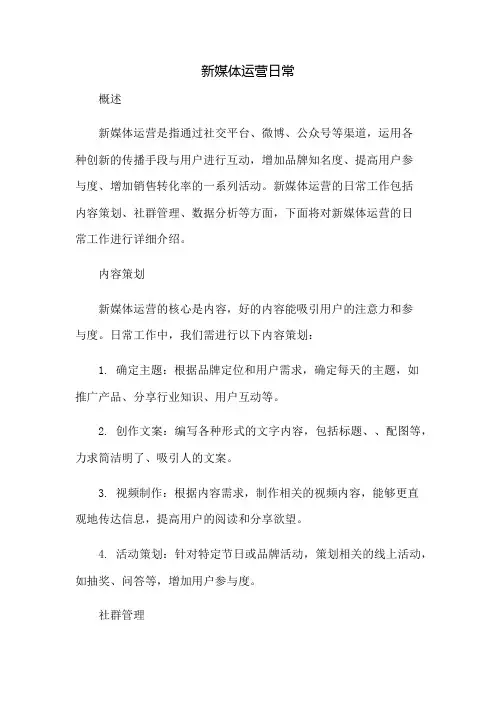 新媒体运营日常

概述

新媒体运营是指通过社交平台、微博、公众号等渠道，运用各种创新的传播手段与用户进行互动，增加品牌知名度、提高用户参与度、增加销售转化率的一系列活动。新媒体运营的日常工作包括内容策划、社群管理、数据分析等方面，下面将对新媒体运营的日常工作进行详细介绍。

内容策划

新媒体运营的核心是内容，好的内容能吸引用户的注意力和参与度。日常工作中，我们需进行以下内容策划：

1. 确定主题：根据品牌定位和用户需求，确定每天的主题，如推广产品、分享行业知识、用户互动等。

2. 创作文案：编写各种形式的文字内容，包括标题、、配图等，力求简洁明了、吸引人的文案。

3. 视频制作：根据内容需求，制作相关的视频内容，能够更直观地传达信息，提高用户的阅读和分享欲望。

4. 活动策划：针对特定节日或品牌活动，策划相关的线上活动，如抽奖、问答等，增加用户参与度。

社群管理